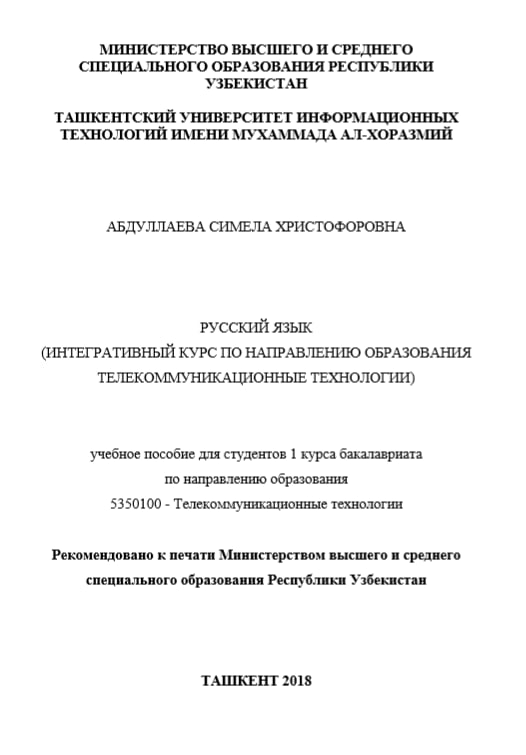 МИНИСТЕРСТВО ВЫСШЕГО И СРЕДНЕГО СПЕЦИАЛЬНОГО ОБРАЗОВАНИЯ РЕСПУБЛИКИ УЗБЕКИСТАН

ТАШКЕНТСКИЙ УНИВЕРСИТЕТ ИНФОРМАЦИОННЫХ ТЕХНОЛОГИЙ ИМЕНИ МУХАММАДА АЛ-ХОРАЗМИЙ

АБДУЛЛАЕВА СИМЕЛА ХРИСТОФОРОВНА

РУССКИЙ ЯЗЫК
(ИНТЕГРАТИВНЫЙ КУРС ПО НАПРАВЛЕНИЮ ОБРАЗОВАНИЯ ТЕЛЕКОММУНИКАЦИОННЫЕ ТЕХНОЛОГИИ)

учебное пособие для студентов 1 курса бакалавриата
по направлению образования
5350100 - Телекоммуникационные технологии

Рекомендовано к печати Министерством высшего и среднего специального образования Республики Узбекистан

ТАШКЕНТ 2018